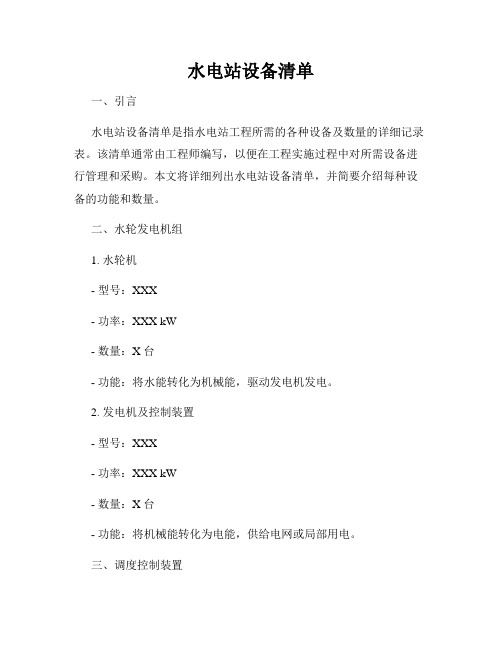 水电站设备清单

一、引言

水电站设备清单是指水电站工程所需的各种设备及数量的详细记录表。该清单通常由工程师编写，以便在工程实施过程中对所需设备进行管理和采购。本文将详细列出水电站设备清单，并简要介绍每种设备的功能和数量。

二、水轮发电机组

1. 水轮机

- 型号：XXX

- 功率：XXX kW

- 数量：X 台

- 功能：将水能转化为机械能，驱动发电机发电。

2. 发电机及控制装置

- 型号：XXX

- 功率：XXX kW

- 数量：X 台

- 功能：将机械能转化为电能，供给电网或局部用电。

三、调度控制装置